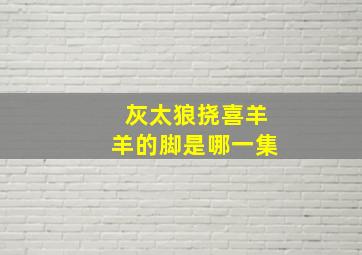 灰太狼挠喜羊羊的脚是哪一集